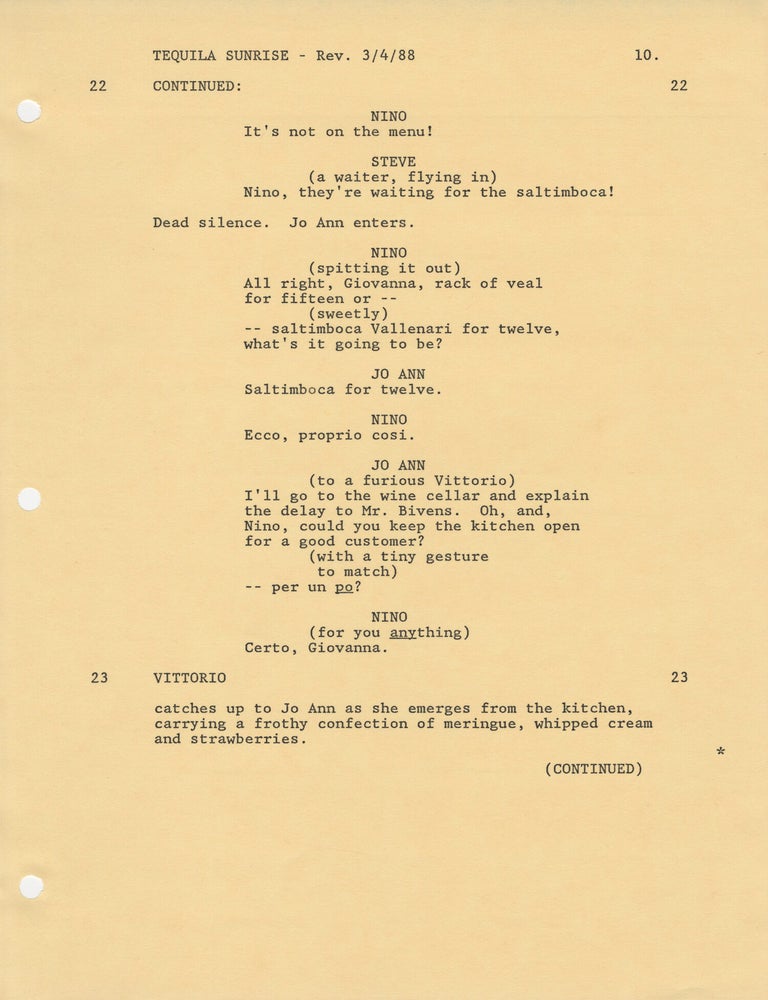 TEQUILA SUNRISE - Rev. 3/4/88 10.

22 CONTINUED: 22

NINO
It's not on the menu!

STEVE
(a waiter, flying in)
Nino, they're waiting for the saltimboca!

Dead silence. Jo Ann enters.

NINO
(spitting it out)
All right, Giovanna, rack of veal for fifteen or --
(sweetly)
-- saltimboca Vallenari for twelve, what's it going to be?

JO ANN
Saltimboca for twelve.

NINO
Ecco, proprio cosi.

JO ANN
(to a furious Vittorio)
I'll go to the wine cellar and explain the delay to Mr. Bivens. Oh, and, Nino, could you keep the kitchen open for a good customer?
(with a tiny gesture to match)
-- per un po?

NINO
(for you anything)
Certo, Giovanna.

23 VITTORIO 23

catches up to Jo Ann as she emerges from the kitchen, carrying a frothy confection of meringue, whipped cream and strawberries.

*

(CONTINUED)